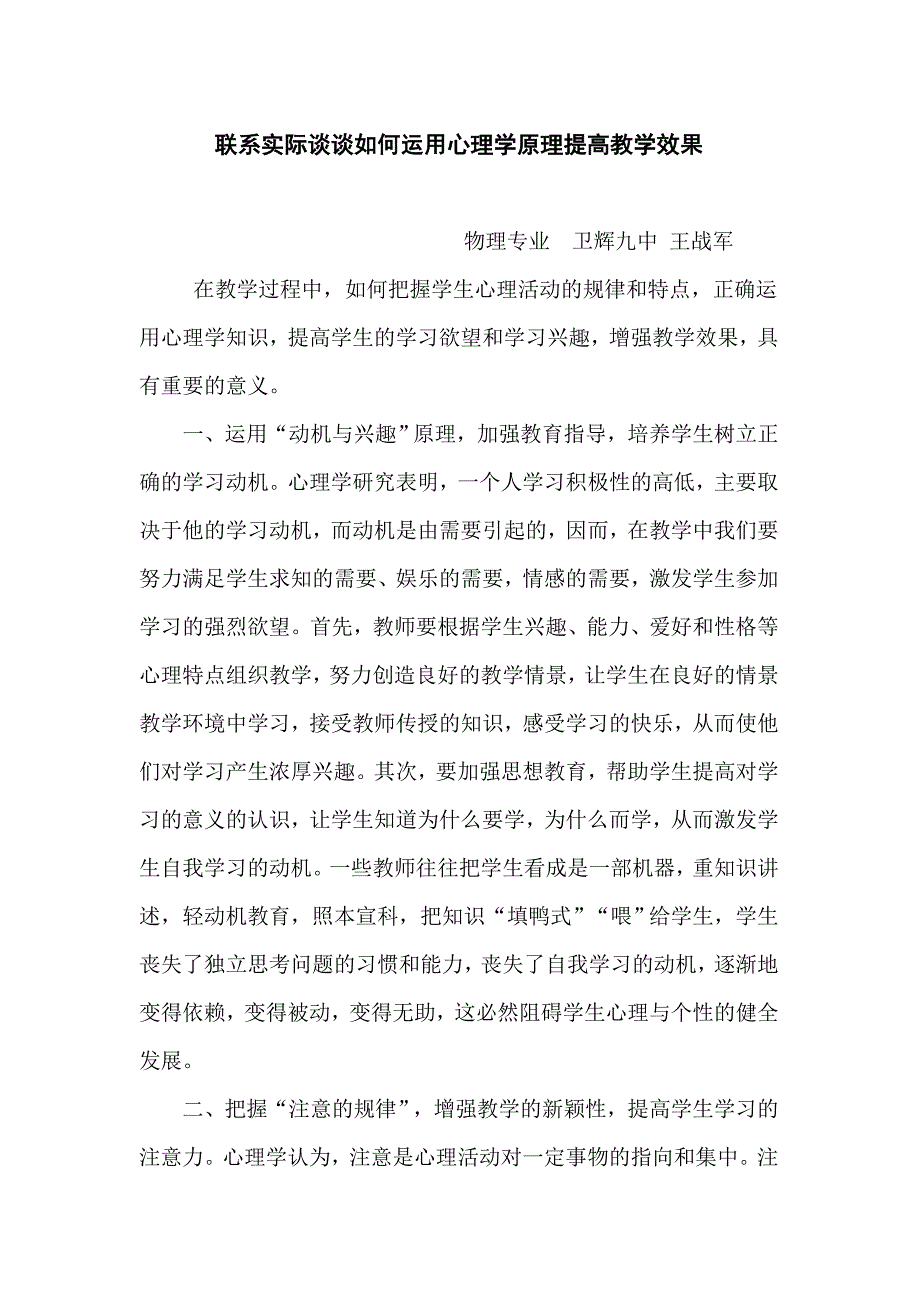 联系实际谈谈如何运用心理学原理提高教学效果

物理专业　卫辉九中 王战军

在教学过程中，如何把握学生心理活动的规律和特点，正确运用心理学知识，提高学生的学习欲望和学习兴趣，增强教学效果，具有重要的意义。

一、运用“动机与兴趣”原理，加强教育指导，培养学生树立正确的学习动机。心理学研究表明，一个人学习积极性的高低，主要取决于他的学习动机，而动机是由需要引起的，因而，在教学中我们要努力满足学生求知的需要、娱乐的需要，情感的需要，激发学生参加学习的强烈欲望。首先，教师要根据学生兴趣、能力、爱好和性格等心理特点组织教学，努力创造良好的教学情景，让学生在良好的情景教学环境中学习，接受教师传授的知识，感受学习的快乐，从而使他们对学习产生浓厚兴趣。其次，要加强思想教育，帮助学生提高对学习的意义的认识，让学生知道为什么要学，为什么而学，从而激发学生自我学习的动机。一些教师往往把学生看成是一部机器，重知识讲述，轻动机教育，照本宣科，把知识“填鸭式”“喂”给学生，学生丧失了独立思考问题的习惯和能力，丧失了自我学习的动机，逐渐地变得依赖，变得被动，变得无助，这必然阻碍学生心理与个性的健全发展。

二、把握“注意的规律”，增强教学的新颖性，提高学生学习的注意力。心理学认为，注意是心理活动对一定事物的指向和集中。注